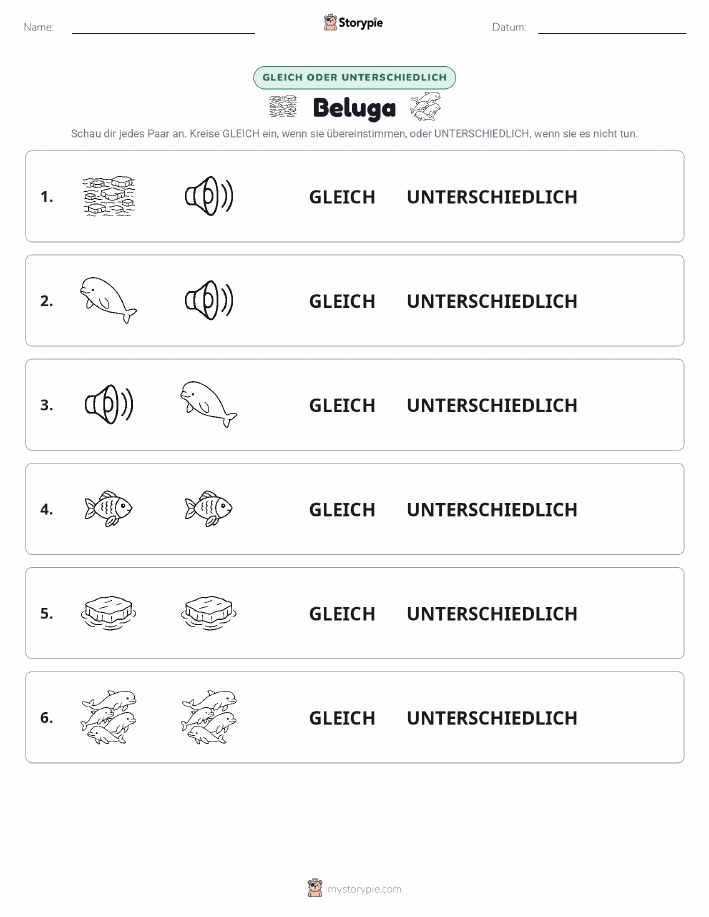 Name:

Storypie

Datum:

GLEICH ODER UNTERSCHIEDLICH

Beluga

Schau dir jedes Paar an. Kreise GLEICH ein, wenn sie übereinstimmen, oder UNTERSCHIEDLICH, wenn sie es nicht tun.

1. GLEICH UNTERSCHIEDLICH

2. GLEICH UNTERSCHIEDLICH

3. GLEICH UNTERSCHIEDLICH

4. GLEICH UNTERSCHIEDLICH

5. GLEICH UNTERSCHIEDLICH

6. GLEICH UNTERSCHIEDLICH

mystorypie.com